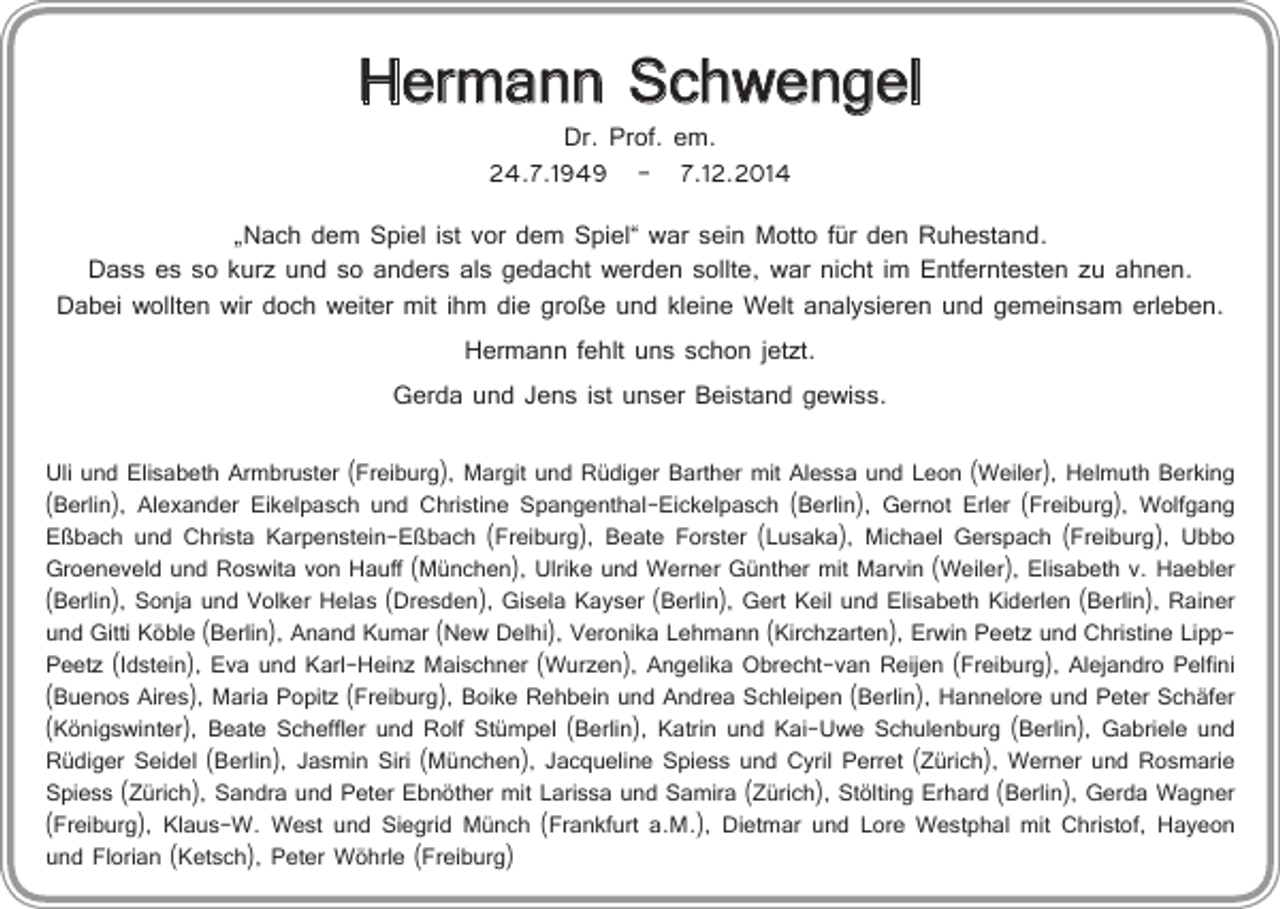 Hermann Schwengel

Dr. Prof. em.

24.7.1949 - 7.12.2014

„Nach dem Spiel ist vor dem Spiel“ war sein Motto für den Ruhestand.
Dass es so kurz und so anders als gedacht werden sollte, war nicht im Entferntesten zu ahnen.
Dabei wollten wir doch weiter mit ihm die große und kleine Welt analysieren und gemeinsam erleben.

Hermann fehlt uns schon jetzt.

Gerda und Jens ist unser Beistand gewiss.

Uli und Elisabeth Armbruster (Freiburg), Margit und Rüdiger Barther mit Alessa und Leon (Weiler), Helmuth Berking (Berlin), Alexander Eikelpasch und Christine Spangenthal-Eickelpasch (Berlin), Gernot Erler (Freiburg), Wolfgang Eßbach und Christa Karpenstein-Eßbach (Freiburg), Beate Forster (Lusaka), Michael Gerspach (Freiburg), Ubbo Groeneveld und Roswita von Hauff (München), Ulrike und Werner Günther mit Marvin (Weiler), Elisabeth v. Haebler (Berlin), Sonja und Volker Helas (Dresden), Gisela Kayser (Berlin), Gert Keil und Elisabeth Kiderlen (Berlin), Rainer und Gitti Köble (Berlin), Anand Kumar (New Delhi), Veronika Lehmann (Kirchzarten), Erwin Peetz und Christine Lipp-Peetz (Idstein), Eva und Karl-Heinz Maischner (Wurzen), Angelika Obrecht-van Reijen (Freiburg), Alejandro Pelfini (Buenos Aires), Maria Popitz (Freiburg), Boike Rehbein und Andrea Schleipen (Berlin), Hannelore und Peter Schäfer (Königswinter), Beate Scheffler und Rolf Stümpel (Berlin), Katrin und Kai-Uwe Schulenburg (Berlin), Gabriele und Rüdiger Seidel (Berlin), Jasmin Siri (München), Jacqueline Spiess und Cyril Perret (Zürich), Werner und Rosmarie Spiess (Zürich), Sandra und Peter Ebnöther mit Larissa und Samira (Zürich), Stölting Erhard (Berlin), Gerda Wagner (Freiburg), Klaus-W. West und Siegrid Münch (Frankfurt a.M.), Dietmar und Lore Westphal mit Christof, Hayeon und Florian (Ketsch), Peter Wöhrle (Freiburg)